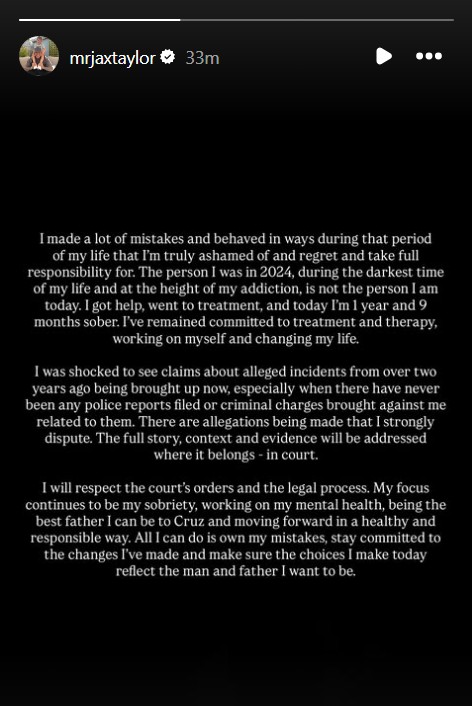 mrjaxtaylor 33m

I made a lot of mistakes and behaved in ways during that period of my life that I'm truly ashamed of and regret and take full responsibility for. The person I was in 2024, during the darkest time of my life and at the height of my addiction, is not the person I am today. I got help, went to treatment, and today I'm 1 year and 9 months sober. I've remained committed to treatment and therapy, working on myself and changing my life.

I was shocked to see claims about alleged incidents from over two years ago being brought up now, especially when there have never been any police reports filed or criminal charges brought against me related to them. There are allegations being made that I strongly dispute. The full story, context and evidence will be addressed where it belongs - in court.

I will respect the court's orders and the legal process. My focus continues to be my sobriety, working on my mental health, being the best father I can be to Cruz and moving forward in a healthy and responsible way. All I can do is own my mistakes, stay committed to the changes I've made and make sure the choices I make today reflect the man and father I want to be.